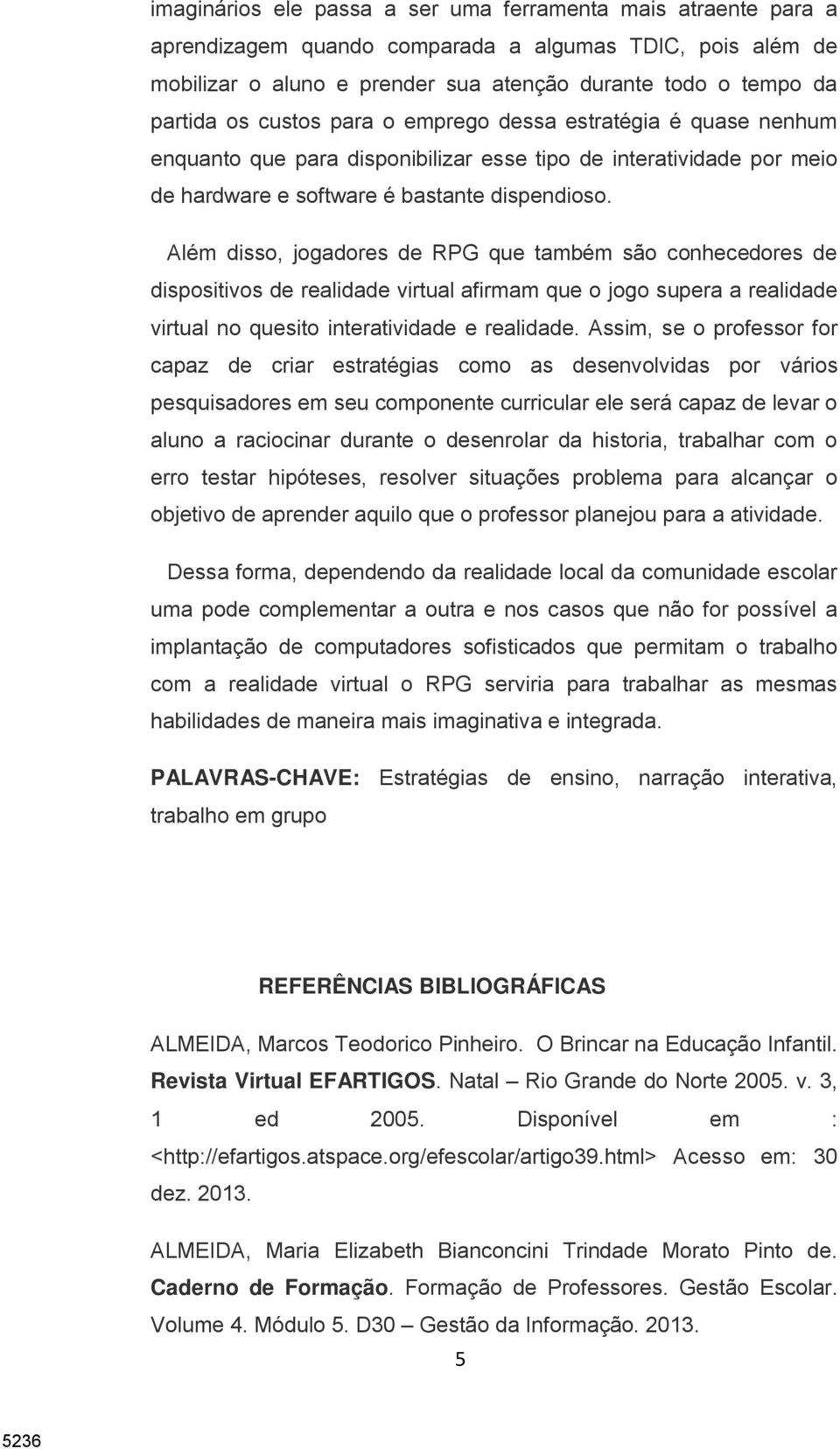 imaginários ele passa a ser uma ferramenta mais atraente para a aprendizagem quando comparada a algumas TDIC, pois além de mobilizar o aluno e prender sua atenção durante todo o tempo da partida os custos para o emprego dessa estratégia é quase nenhum enquanto que para disponibilizar esse tipo de interatividade por meio de hardware e software é bastante dispendioso.

Além disso, jogadores de RPG que também são conhecedores de dispositivos de realidade virtual afirmam que o jogo supera a realidade virtual no quesito interatividade e realidade. Assim, se o professor for capaz de criar estratégias como as desenvolvidas por vários pesquisadores em seu componente curricular ele será capaz de levar o aluno a raciocinar durante o desenrolar da historia, trabalhar com o erro testar hipóteses, resolver situações problema para alcançar o objetivo de aprender aquilo que o professor planejou para a atividade.

Dessa forma, dependendo da realidade local da comunidade escolar uma pode complementar a outra e nos casos que não for possível a implantação de computadores sofisticados que permitam o trabalho com a realidade virtual o RPG serviria para trabalhar as mesmas habilidades de maneira mais imaginativa e integrada.

PALAVRAS-CHAVE: Estratégias de ensino, narração interativa, trabalho em grupo

REFERÊNCIAS BIBLIOGRÁFICAS

ALMEIDA, Marcos Teodorico Pinheiro. O Brincar na Educação Infantil. Revista Virtual EFARTIGOS. Natal – Rio Grande do Norte 2005. v. 3, 1 ed 2005. Disponível em : <http://efartigos.atspace.org/efescolar/artigo39.html> Acesso em: 30 dez. 2013.

ALMEIDA, Maria Elizabeth Bianconcini Trindade Morato Pinto de. Caderno de Formação. Formação de Professores. Gestão Escolar. Volume 4. Módulo 5. D30 – Gestão da Informação. 2013.

5

5236